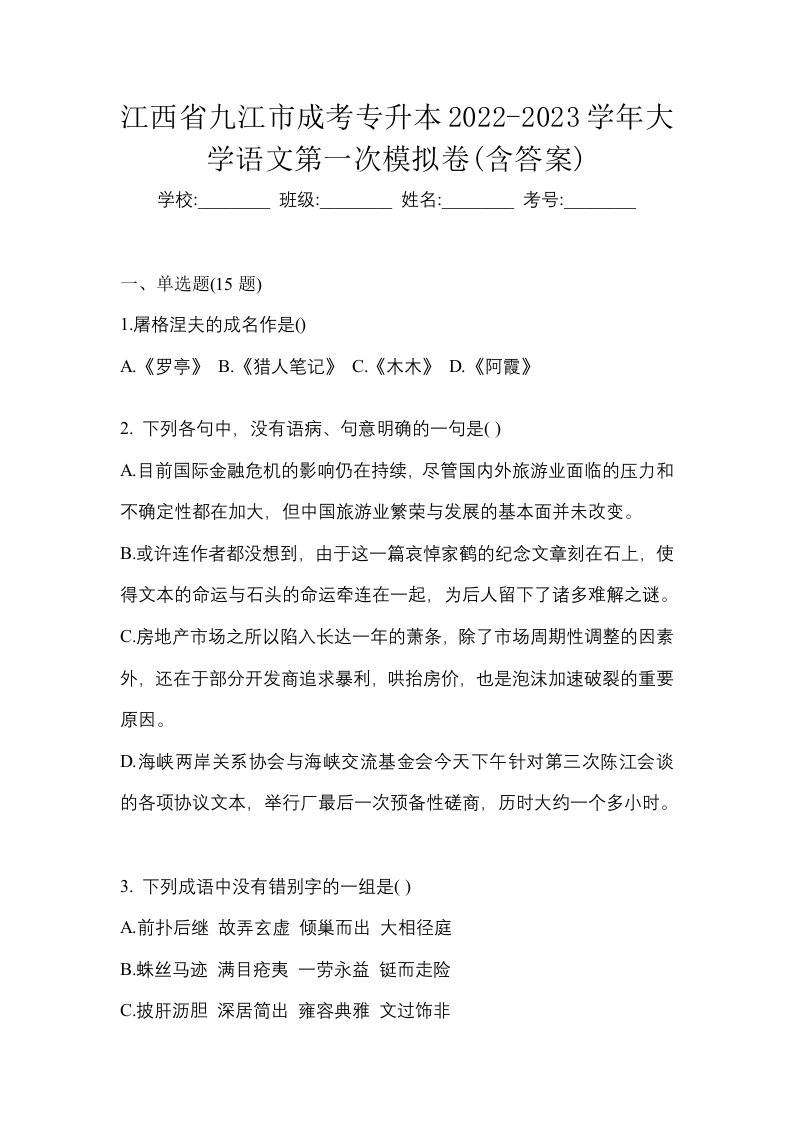 江西省九江市成考专升本2022-2023学年大学语文第一次模拟卷(含答案)

学校:________ 班级:________ 姓名:________ 考号:________

一、单选题(15 题)

1.屠格涅夫的成名作是()

A.《罗亭》 B.《猎人笔记》 C.《木木》 D.《阿霞》

2. 下列各句中，没有语病、句意明确的一句是( )

A.目前国际金融危机的影响仍在持续，尽管国内外旅游业面临的压力和不确定性都在加大，但中国旅游业繁荣与发展的基本面并未改变。

B.或许连作者都没想到，由于这一篇哀悼家鹤的纪念文章刻在石上，使得文本的命运与石头的命运牵连在一起，为后人留下了诸多难解之谜。

C.房地产市场之所以陷入长达一年的萧条，除了市场周期性调整的因素外，还在于部分开发商追求暴利，哄抬房价，也是泡沫加速破裂的重要原因。

D.海峡两岸关系协会与海峡交流基金会今天下午针对第三次陈江会谈的各项协议文本，举行厂最后一次预备性磋商，历时大约一个多小时。

3. 下列成语中没有错别字的一组是( )

A.前扑后继 故弄玄虚 倾巢而出 大相径庭

B.蛛丝马迹 满目疮夷 一劳永益 铤而走险

C.披肝沥胆 深居简出 雍容典雅 文过饰非